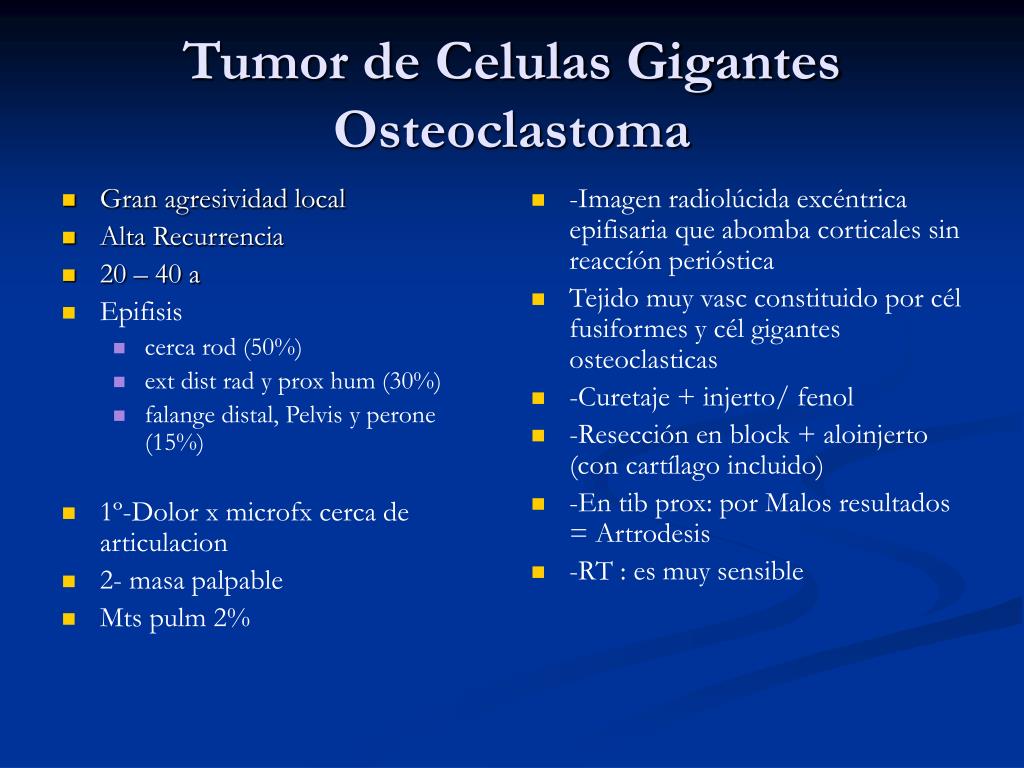 Tumor de Celulas Gigantes
Osteoclastoma

- Gran agresividad local
- Alta Recurrencia
- 20 – 40 a
- Epifisis
  - cerca rod (50%)
  - ext dist rad y prox hum (30%)
  - falange distal, Pelvis y perone (15%)

- 1º-Dolor x microfx cerca de articulacion
- 2- masa palpable
- Mts pulm 2%

- -Imagen radiolúcida excéntrica epifisaria que abomba corticales sin reaccíón perióstica
- Tejido muy vasc constituido por cél fusiformes y cél gigantes osteoclasticas
- -Curetaje + injerto/ fenol
- -Resección en block + aloinjerto (con cartílago incluido)
- -En tib prox: por Malos resultados = Artrodesis
- -RT : es muy sensible